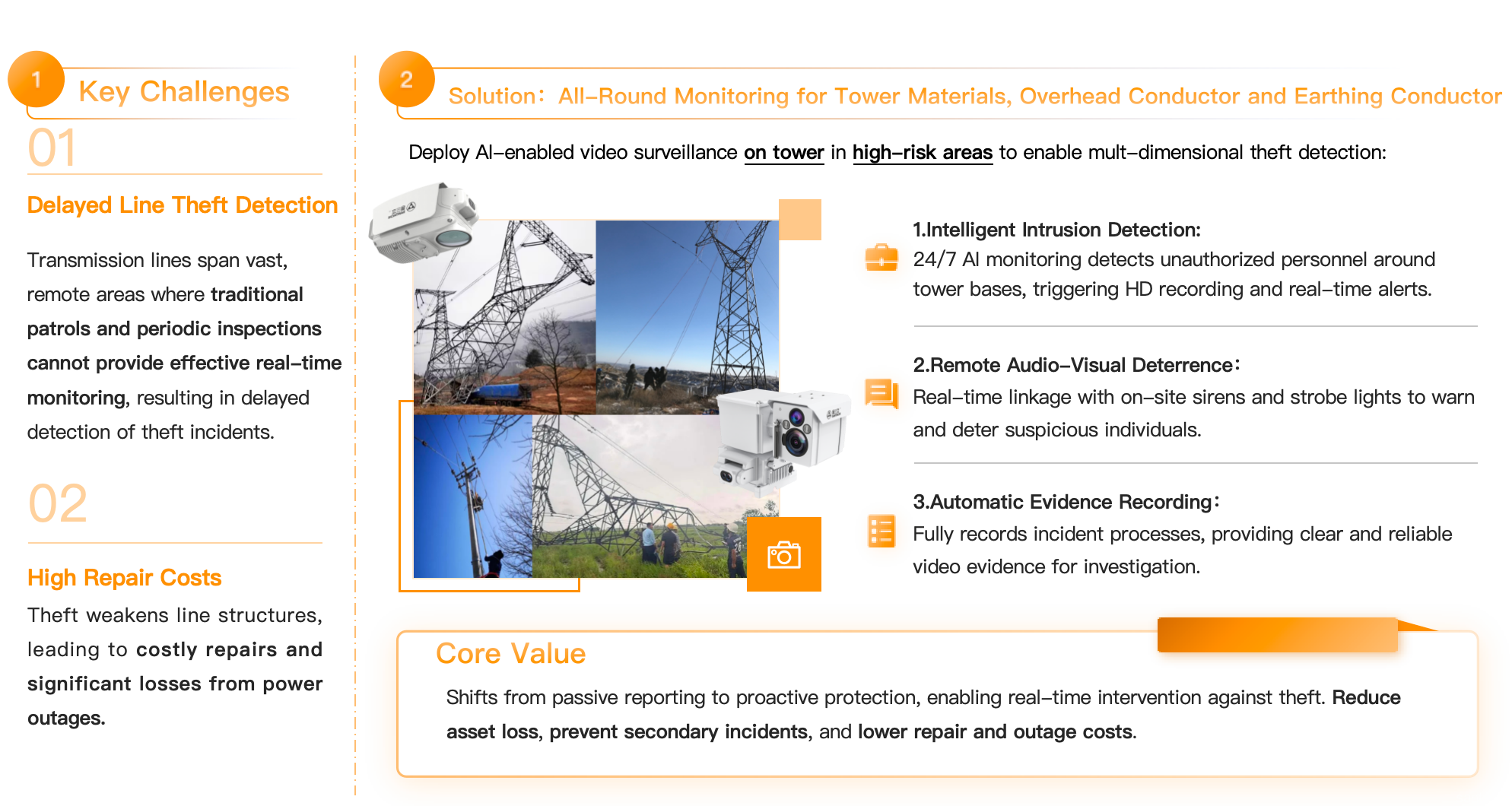 1

Key Challenges

01

Delayed Line Theft Detection

Transmission lines span vast, remote areas where traditional patrols and periodic inspections cannot provide effective real-time monitoring, resulting in delayed detection of theft incidents.

02

High Repair Costs

Theft weakens line structures, leading to costly repairs and significant losses from power outages.

2

Solution: All-Round Monitoring for Tower Materials, Overhead Conductor and Earthing Conductor

Deploy AI-enabled video surveillance on tower in high-risk areas to enable mult-dimensional theft detection:

1.Intelligent Intrusion Detection:
24/7 AI monitoring detects unauthorized personnel around tower bases, triggering HD recording and real-time alerts.

2.Remote Audio-Visual Deterrence:
Real-time linkage with on-site sirens and strobe lights to warn and deter suspicious individuals.

3.Automatic Evidence Recording:
Fully records incident processes, providing clear and reliable video evidence for investigation.

Core Value

Shifts from passive reporting to proactive protection, enabling real-time intervention against theft. Reduce asset loss, prevent secondary incidents, and lower repair and outage costs.